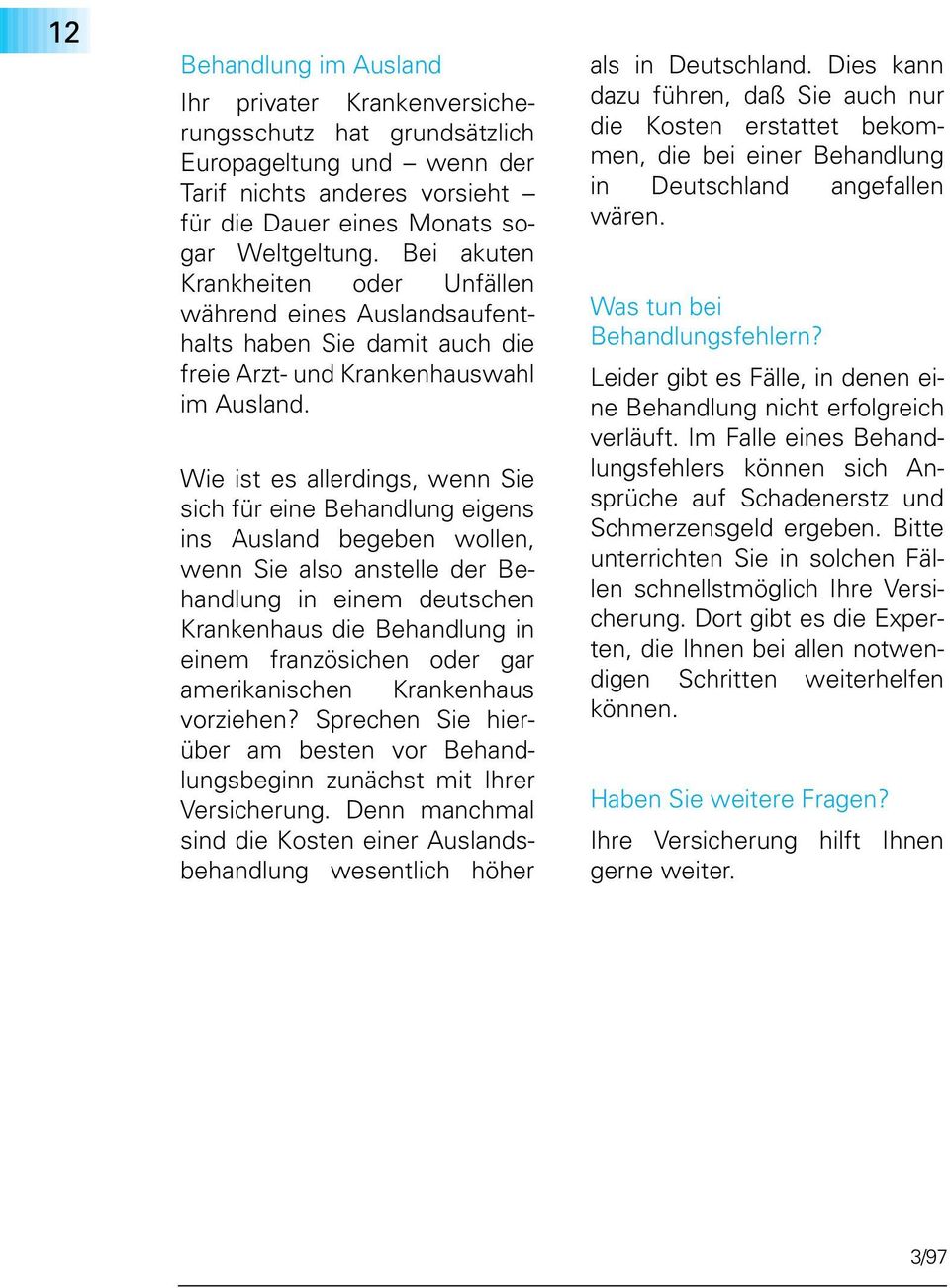 12

Behandlung im Ausland

Ihr privater Krankenversicherungsschutz hat grundsätzlich Europageltung und – wenn der Tarif nichts anderes vorsieht – für die Dauer eines Monats sogar Weltgeltung. Bei akuten Krankheiten oder Unfällen während eines Auslandsaufenthalts haben Sie damit auch die freie Arzt- und Krankenhauswahl im Ausland.

Wie ist es allerdings, wenn Sie sich für eine Behandlung eigens ins Ausland begeben wollen, wenn Sie also anstelle der Behandlung in einem deutschen Krankenhaus die Behandlung in einem französichen oder gar amerikanischen Krankenhaus vorziehen? Sprechen Sie hierüber am besten vor Behandlungsbeginn zunächst mit Ihrer Versicherung. Denn manchmal sind die Kosten einer Auslandsbehandlung wesentlich höher als in Deutschland. Dies kann dazu führen, daß Sie auch nur die Kosten erstattet bekommen, die bei einer Behandlung in Deutschland angefallen wären.

Was tun bei Behandlungsfehlern?

Leider gibt es Fälle, in denen eine Behandlung nicht erfolgreich verläuft. Im Falle eines Behandlungsfehlers können sich Ansprüche auf Schadenerstz und Schmerzensgeld ergeben. Bitte unterrichten Sie in solchen Fällen schnellstmöglich Ihre Versicherung. Dort gibt es die Experten, die Ihnen bei allen notwendigen Schritten weiterhelfen können.

Haben Sie weitere Fragen?

Ihre Versicherung hilft Ihnen gerne weiter.

3/97